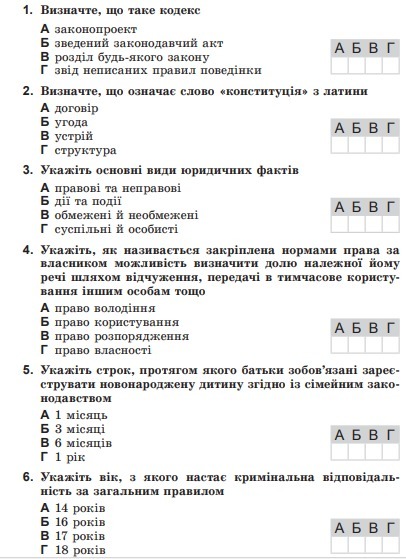 1. Визначте, що таке кодекс

А законопроект
Б зведений законодавчий акт
В розділ будь-якого закону
Г звід неписаних правил поведінки

| А | Б | В | Г |
|---|---|---|---|
| | | | |

2. Визначте, що означає слово «конституція» з латини

А договір
Б угода
В устрій
Г структура

| А | Б | В | Г |
|---|---|---|---|
| | | | |

3. Укажіть основні види юридичних фактів

А правові та неправові
Б дії та події
В обмежені й необмежені
Г суспільні й особисті

| А | Б | В | Г |
|---|---|---|---|
| | | | |

4. Укажіть, як називається закріплена нормами права за власником можливість визначити долю належної йому речі шляхом відчуження, передачі в тимчасове користування іншим особам тощо

А право володіння
Б право користування
В право розпорядження
Г право власності

| А | Б | В | Г |
|---|---|---|---|
| | | | |

5. Укажіть строк, протягом якого батьки зобов'язані зареєструвати новонароджену дитину згідно із сімейним законодавством

А 1 місяць
Б 3 місяці
В 6 місяців
Г 1 рік

| А | Б | В | Г |
|---|---|---|---|
| | | | |

6. Укажіть вік, з якого настає кримінальна відповідальність за загальним правилом

А 14 років
Б 16 років
В 17 років
Г 18 років

| А | Б | В | Г |
|---|---|---|---|
| | | | |